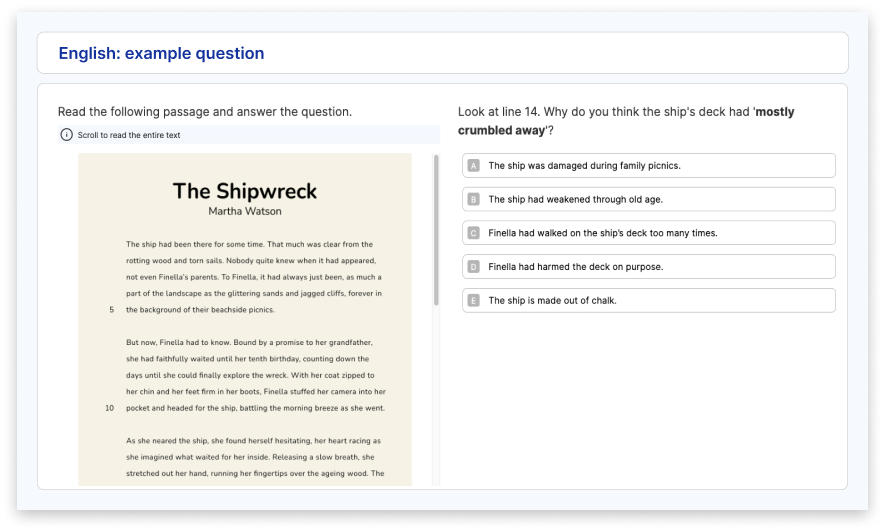 English: example question

Read the following passage and answer the question.

Scroll to read the entire text

The Shipwreck
Martha Watson

The ship had been there for some time. That much was clear from the rotting wood and torn sails. Nobody quite knew when it had appeared, not even Finella's parents. To Finella, it had always just been, as much a part of the landscape as the glittering sands and jagged cliffs, forever in
5 the background of their beachside picnics.

But now, Finella had to know. Bound by a promise to her grandfather, she had faithfully waited until her tenth birthday, counting down the days until she could finally explore the wreck. With her coat zipped to her chin and her feet firm in her boots, Finella stuffed her camera into her
10 pocket and headed for the ship, battling the morning breeze as she went.

As she neared the ship, she found herself hesitating, her heart racing as she imagined what waited for her inside. Releasing a slow breath, she stretched out her hand, running her fingertips over the ageing wood. The

Look at line 14. Why do you think the ship's deck had '**mostly crumbled away**'?

A The ship was damaged during family picnics.

B The ship had weakened through old age.

C Finella had walked on the ship's deck too many times.

D Finella had harmed the deck on purpose.

E The ship is made out of chalk.